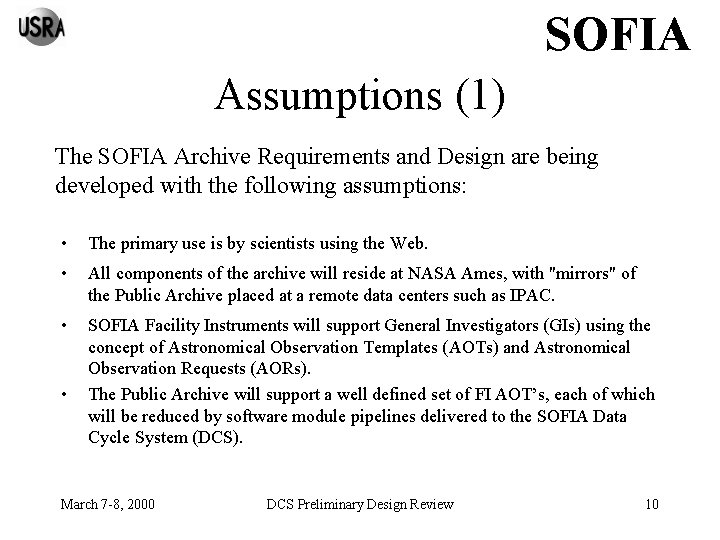 USRA

SOFIA

Assumptions (1)

The SOFIA Archive Requirements and Design are being developed with the following assumptions:

• The primary use is by scientists using the Web.

• All components of the archive will reside at NASA Ames, with "mirrors" of the Public Archive placed at a remote data centers such as IPAC.

• SOFIA Facility Instruments will support General Investigators (GIs) using the concept of Astronomical Observation Templates (AOTs) and Astronomical Observation Requests (AORs).

• The Public Archive will support a well defined set of FI AOT's, each of which will be reduced by software module pipelines delivered to the SOFIA Data Cycle System (DCS).

March 7-8, 2000

DCS Preliminary Design Review

10